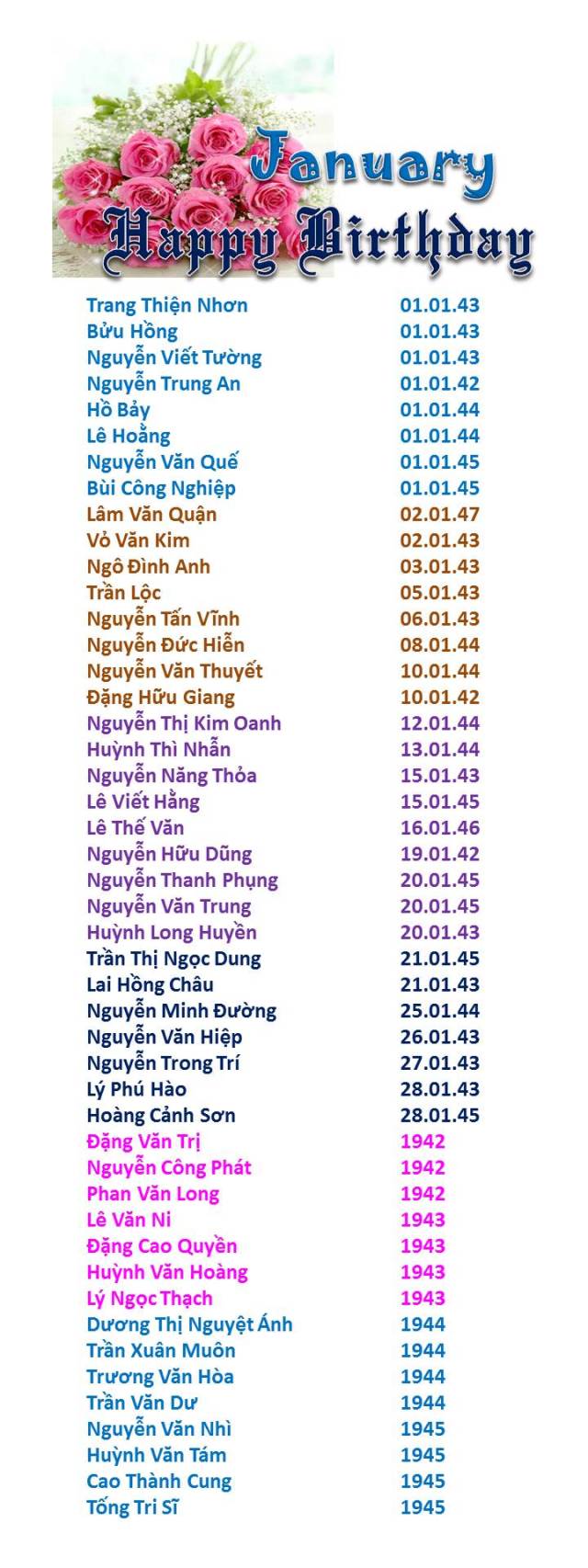 January
Happy Birthday

| | |
|---|---|
| Trang Thiện Nhơn | 01.01.43 |
| Bửu Hồng | 01.01.43 |
| Nguyễn Viết Tường | 01.01.43 |
| Nguyễn Trung An | 01.01.42 |
| Hồ Bảy | 01.01.44 |
| Lê Hoằng | 01.01.44 |
| Nguyễn Văn Quế | 01.01.45 |
| Bùi Công Nghiệp | 01.01.45 |
| Lâm Văn Quận | 02.01.47 |
| Vỏ Văn Kim | 02.01.43 |
| Ngô Đình Anh | 03.01.43 |
| Trần Lộc | 05.01.43 |
| Nguyễn Tấn Vĩnh | 06.01.43 |
| Nguyễn Đức Hiển | 08.01.44 |
| Nguyễn Văn Thuyết | 10.01.44 |
| Đặng Hữu Giang | 10.01.42 |
| Nguyễn Thị Kim Oanh | 12.01.44 |
| Huỳnh Thì Nhẫn | 13.01.44 |
| Nguyễn Năng Thỏa | 15.01.43 |
| Lê Viết Hằng | 15.01.45 |
| Lê Thế Văn | 16.01.46 |
| Nguyễn Hữu Dũng | 19.01.42 |
| Nguyễn Thanh Phụng | 20.01.45 |
| Nguyễn Văn Trung | 20.01.45 |
| Huỳnh Long Huyền | 20.01.43 |
| Trần Thị Ngọc Dung | 21.01.45 |
| Lai Hồng Châu | 21.01.43 |
| Nguyễn Minh Đường | 25.01.44 |
| Nguyễn Văn Hiệp | 26.01.43 |
| Nguyễn Trong Trí | 27.01.43 |
| Lý Phú Hào | 28.01.43 |
| Hoàng Cảnh Sơn | 28.01.45 |
| Đặng Văn Trị | 1942 |
| Nguyễn Công Phát | 1942 |
| Phan Văn Long | 1942 |
| Lê Văn Ni | 1943 |
| Đặng Cao Quyền | 1943 |
| Huỳnh Văn Hoàng | 1943 |
| Lý Ngọc Thạch | 1943 |
| Dương Thị Nguyệt Ánh | 1944 |
| Trần Xuân Muôn | 1944 |
| Trương Văn Hòa | 1944 |
| Trần Văn Dư | 1944 |
| Nguyễn Văn Nhì | 1945 |
| Huỳnh Văn Tám | 1945 |
| Cao Thành Cung | 1945 |
| Tống Tri Sĩ | 1945 |